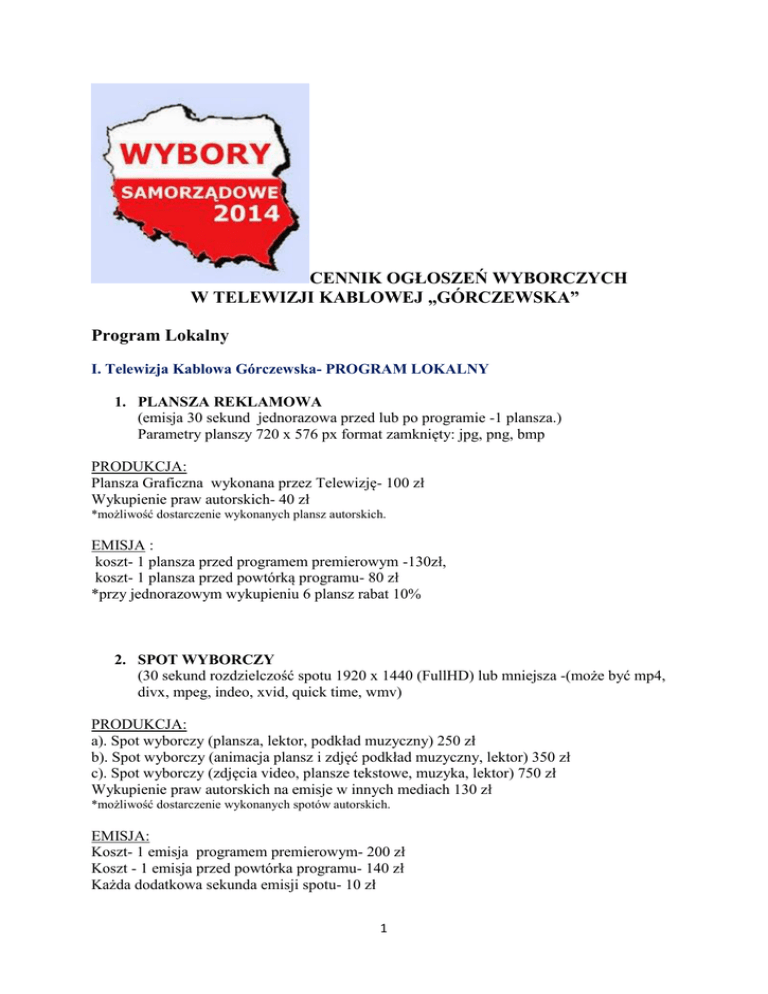 WYBORY
SAMORZĄDOWE
2014

CENNIK OGŁOSZEŃ WYBORCZYCH
W TELEWIZJI KABLOWEJ „GÓRCZEWSKA”

Program Lokalny

I. Telewizja Kablowa Górczewska- PROGRAM LOKALNY

1. PLANSZA REKLAMOWA
(emisja 30 sekund jednorazowa przed lub po programie -1 plansza.)
Parametry planszy 720 x 576 px format zamknięty: jpg, png, bmp

PRODUKCJA:
Plansza Graficzna wykonana przez Telewizję- 100 zł
Wykupienie praw autorskich- 40 zł
*możliwość dostarczenie wykonanych plansz autorskich.

EMISJA :
koszt- 1 plansza przed programem premierowym -130zł,
koszt- 1 plansza przed powtórką programu- 80 zł
*przy jednorazowym wykupieniu 6 plansz rabat 10%

2. SPOT WYBORCZY
(30 sekund rozdzielczość spotu 1920 x 1440 (FullHD) lub mniejsza -(może być mp4, divx, mpeg, indeo, xvid, quick time, wmv)

PRODUKCJA:
a). Spot wyborczy (plansza, lektor, podkład muzyczny) 250 zł
b). Spot wyborczy (animacja plansz i zdjęć podkład muzyczny, lektor) 350 zł
c). Spot wyborczy (zdjęcia video, plansze tekstowe, muzyka, lektor) 750 zł
Wykupienie praw autorskich na emisje w innych mediach 130 zł
*możliwość dostarczenie wykonanych spotów autorskich.

EMISJA:
Koszt- 1 emisja programem premierowym- 200 zł
Koszt - 1 emisja przed powtórka programu- 140 zł
Każda dodatkowa sekunda emisji spotu- 10 zł

1